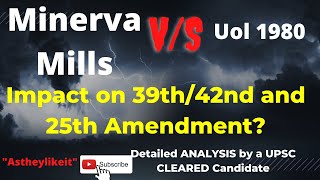 Minerva Mills

V/S

UoI 1980

Impact on 39th/42nd and 25th Amendment?

"Astheylikeit"

Subscribe

Detailed ANALYSIS by a UPSC CLEARED Candidate